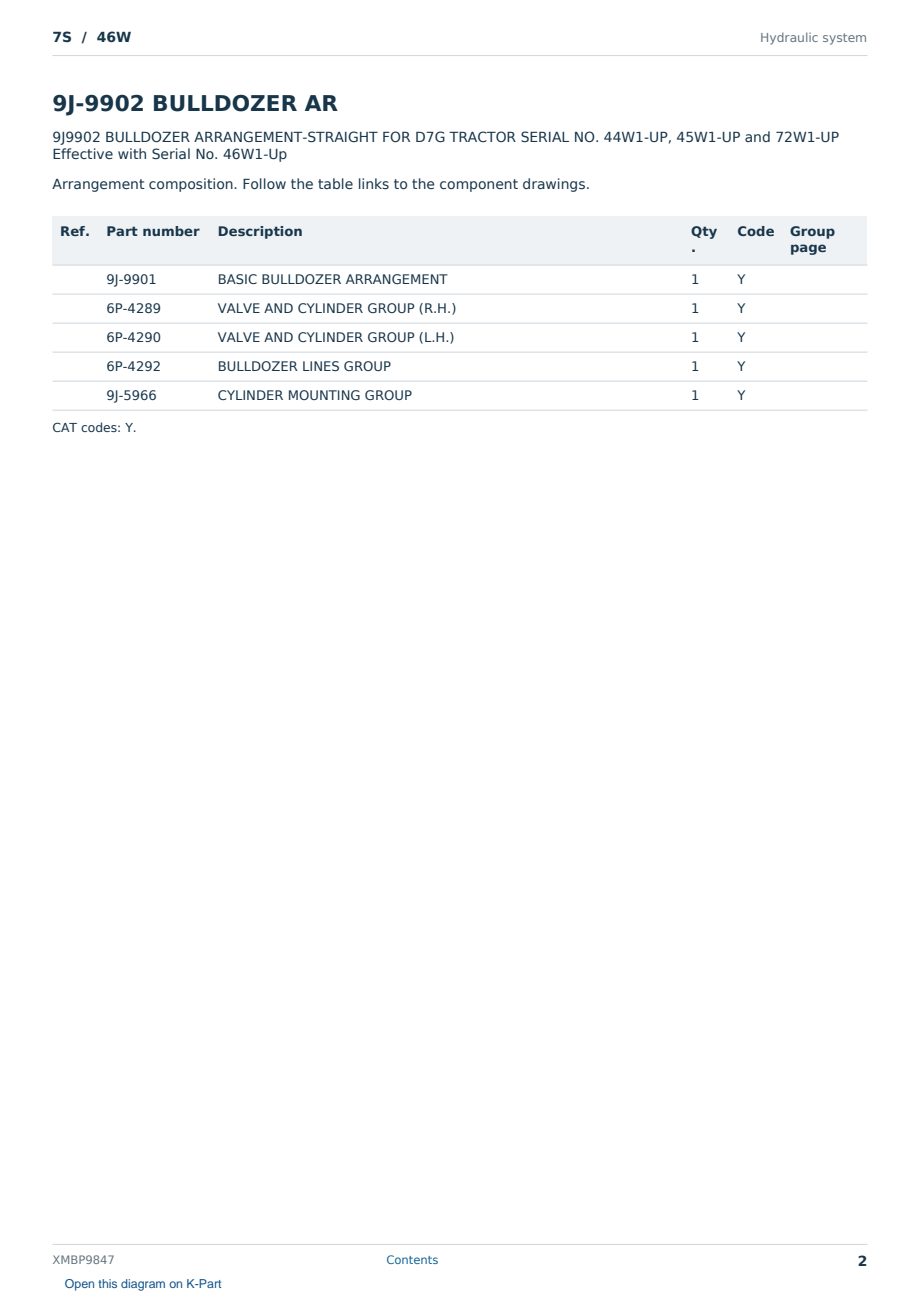 7S / 46W

Hydraulic system

9J-9902 BULLDOZER AR

9J9902 BULLDOZER ARRANGEMENT-STRAIGHT FOR D7G TRACTOR SERIAL NO. 44W1-UP, 45W1-UP and 72W1-UP Effective with Serial No. 46W1-Up

Arrangement composition. Follow the table links to the component drawings.

| Ref. | Part number | Description | Qty. | Code | Group page |
|---|---|---|---|---|---|
| | 9J-9901 | BASIC BULLDOZER ARRANGEMENT | 1 | Y | |
| | 6P-4289 | VALVE AND CYLINDER GROUP (R.H.) | 1 | Y | |
| | 6P-4290 | VALVE AND CYLINDER GROUP (L.H.) | 1 | Y | |
| | 6P-4292 | BULLDOZER LINES GROUP | 1 | Y | |
| | 9J-5966 | CYLINDER MOUNTING GROUP | 1 | Y | |

CAT codes: Y.

XMBP9847

Contents

2

Open this diagram on K-Part